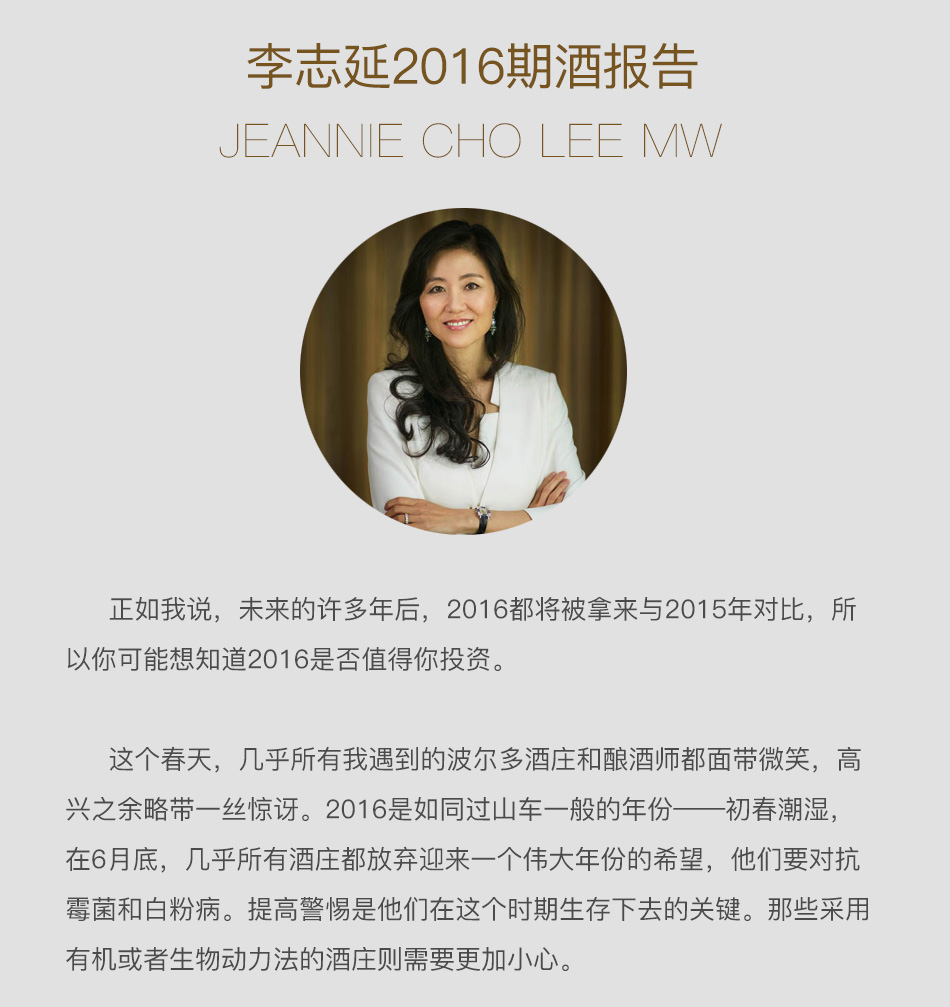 李志延2016期酒报告

JEANNIE CHO LEE MW

正如我说，未来的许多年后，2016都将被拿来与2015年对比，所以你可能想知道2016是否值得你投资。

这个春天，几乎所有我遇到的波尔多酒庄和酿酒师都面带微笑，高兴之余略带一丝惊讶。2016是如同过山车一般的年份——初春潮湿，在6月底，几乎所有酒庄都放弃迎来一个伟大年份的希望，他们要对抗霉菌和白粉病。提高警惕是他们在这个时期生存下去的关键。那些采用有机或者生物动力法的酒庄则需要更加小心。